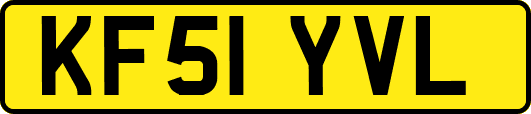 KF51 YVL